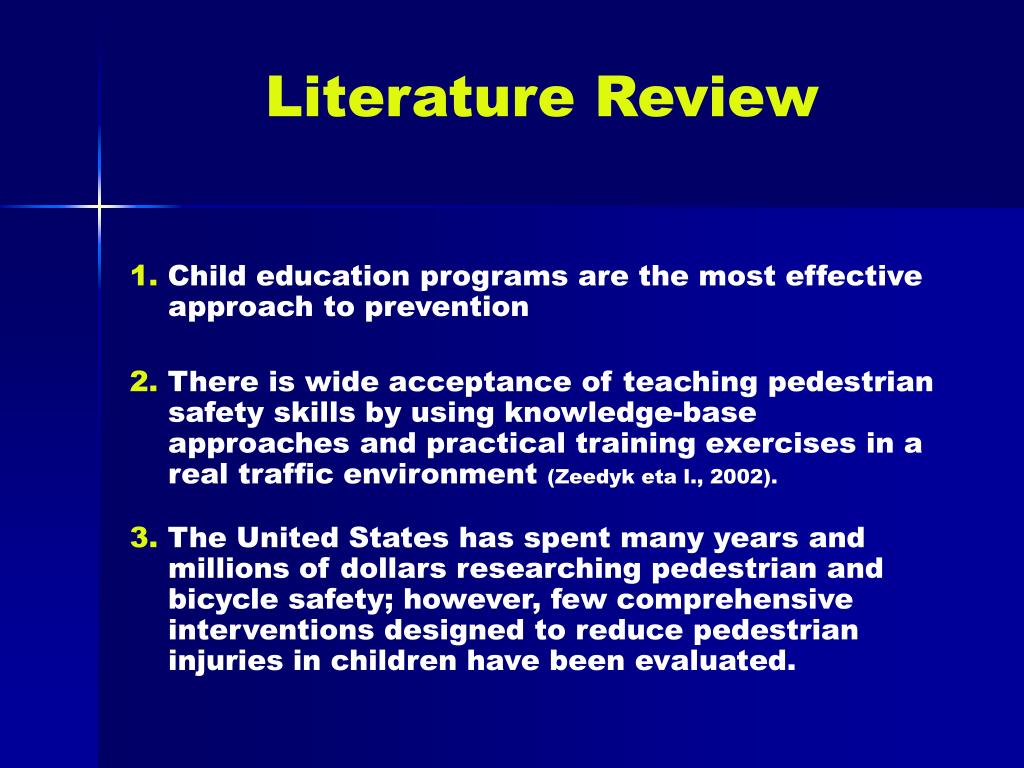 Literature Review

1. Child education programs are the most effective approach to prevention

2. There is wide acceptance of teaching pedestrian safety skills by using knowledge-base approaches and practical training exercises in a real traffic environment (Zeedyk eta l., 2002).

3. The United States has spent many years and millions of dollars researching pedestrian and bicycle safety; however, few comprehensive interventions designed to reduce pedestrian injuries in children have been evaluated.